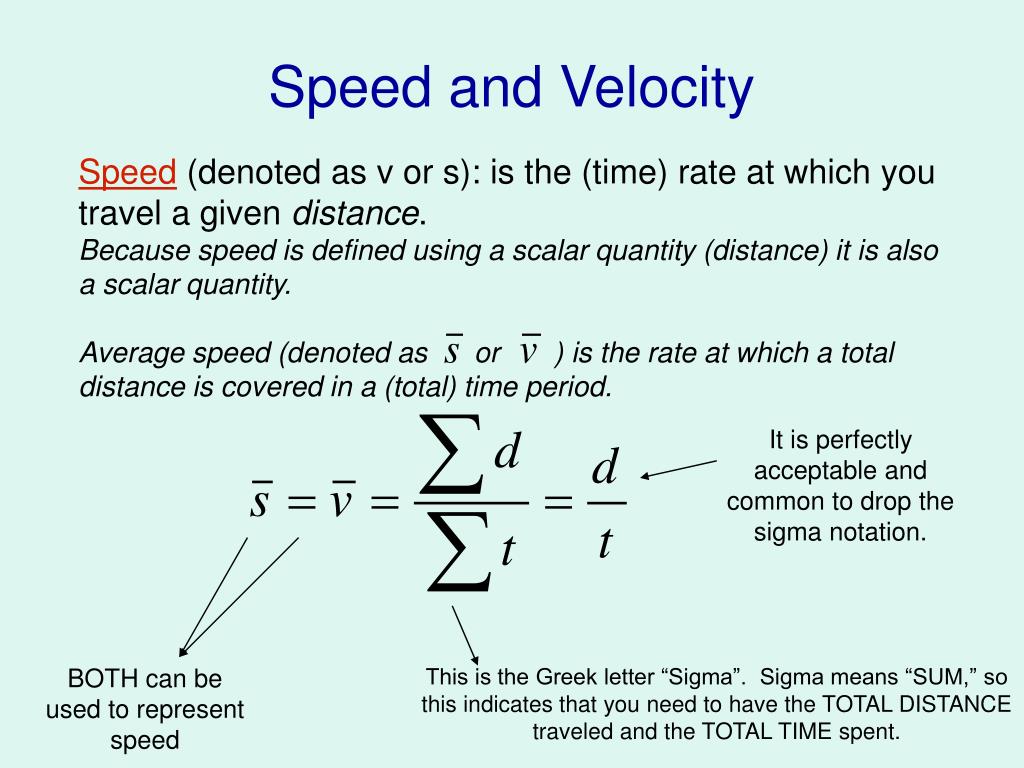 Speed and Velocity

Speed (denoted as v or s): is the (time) rate at which you travel a given distance.
Because speed is defined using a scalar quantity (distance) it is also a scalar quantity.

Average speed (denoted as $\bar{s}$ or $\bar{v}$ ) is the rate at which a total distance is covered in a (total) time period.

$\bar{s} = \bar{v} = \frac{\sum d}{\sum t} = \frac{d}{t}$

It is perfectly acceptable and common to drop the sigma notation.

BOTH can be used to represent speed

This is the Greek letter “Sigma”. Sigma means “SUM,” so this indicates that you need to have the TOTAL DISTANCE traveled and the TOTAL TIME spent.